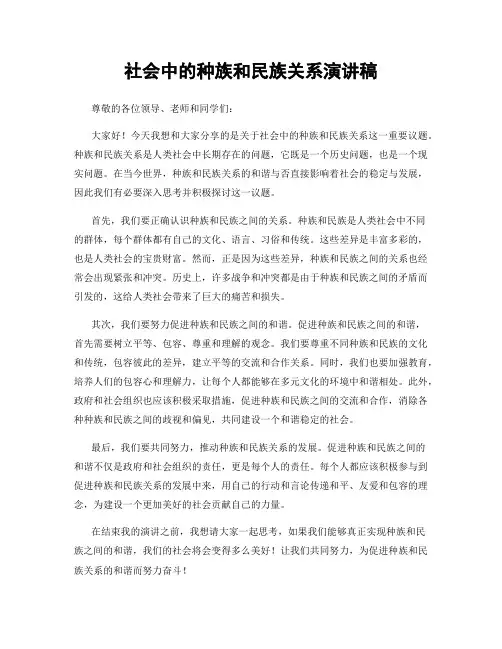 社会中的种族和民族关系演讲稿

尊敬的各位领导、老师和同学们：

大家好！今天我想和大家分享的是关于社会中的种族和民族关系这一重要议题。种族和民族关系是人类社会中长期存在的问题，它既是一个历史问题，也是一个现实问题。在当今世界，种族和民族关系的和谐与否直接影响着社会的稳定与发展，因此我们有必要深入思考并积极探讨这一议题。

首先，我们要正确认识种族和民族之间的关系。种族和民族是人类社会中不同的群体，每个群体都有自己的文化、语言、习俗和传统。这些差异是丰富多彩的，也是人类社会的宝贵财富。然而，正是因为这些差异，种族和民族之间的关系也经常会出现紧张和冲突。历史上，许多战争和冲突都是由于种族和民族之间的矛盾而引发的，这给人类社会带来了巨大的痛苦和损失。

其次，我们要努力促进种族和民族之间的和谐。促进种族和民族之间的和谐，首先需要树立平等、包容、尊重和理解的观念。我们要尊重不同种族和民族的文化和传统，包容彼此的差异，建立平等的交流和合作关系。同时，我们也要加强教育，培养人们的包容心和理解力，让每个人都能够在多元文化的环境中和谐相处。此外，政府和社会组织也应该积极采取措施，促进种族和民族之间的交流和合作，消除各种种族和民族之间的歧视和偏见，共同建设一个和谐稳定的社会。

最后，我们要共同努力，推动种族和民族关系的发展。促进种族和民族之间的和谐不仅是政府和社会组织的责任，更是每个人的责任。每个人都应该积极参与到促进种族和民族关系的发展中来，用自己的行动和言论传递和平、友爱和包容的理念，为建设一个更加美好的社会贡献自己的力量。

在结束我的演讲之前，我想请大家一起思考，如果我们能够真正实现种族和民族之间的和谐，我们的社会将会变得多么美好！让我们共同努力，为促进种族和民族关系的和谐而努力奋斗！